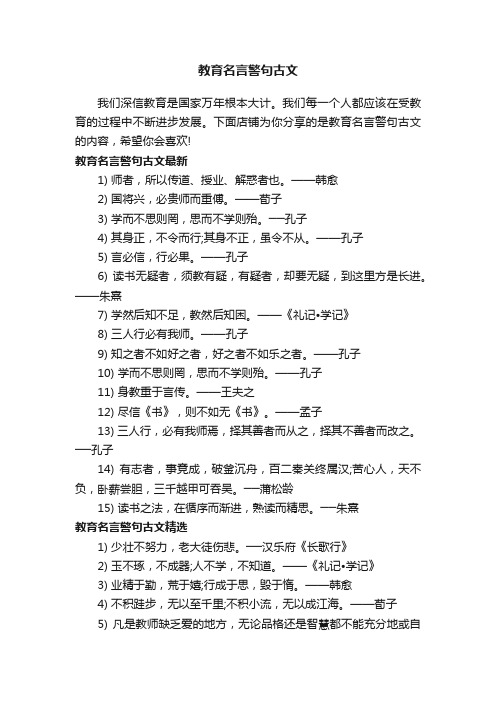 教育名言警句古文

我们深信教育是国家万年根本大计。我们每一个人都应该在受教育的过程中不断进步发展。下面店铺为你分享的是教育名言警句古文的内容，希望你会喜欢!

教育名言警句古文最新

1) 师者，所以传道、授业、解惑者也。——韩愈

2) 国将兴，必贵师而重傅。——荀子

3) 学而不思则罔，思而不学则殆。—孔子

4) 其身正，不令而行;其身不正，虽令不从。——孔子

5) 言必信，行必果。——孔子

6) 读书无疑者，须教有疑，有疑者，却要无疑，到这里方是长进。——朱熹

7) 学然后知不足，教然后知困。——《礼记•学记》

8) 三人行必有我师。——孔子

9) 知之者不如好之者，好之者不如乐之者。——孔子

10) 学而不思则罔，思而不学则殆。——孔子

11) 身教重于言传。——王夫之

12) 尽信《书》，则不如无《书》。——孟子

13) 三人行，必有我师焉，择其善者而从之，择其不善者而改之。—孔子

14) 有志者，事竟成，破釜沉舟，百二秦关终属汉;苦心人，天不负，卧薪尝胆，三千越甲可吞吴。—蒲松龄

15) 读书之法，在循序而渐进，熟读而精思。—朱熹

教育名言警句古文精选

1) 少壮不努力，老大徒伤悲。—汉乐府《长歌行》

2) 玉不琢，不成器;人不学，不知道。——《礼记•学记》

3) 业精于勤，荒于嬉;行成于思，毁于惰。——韩愈

4) 不积跬步，无以至千里;不积小流，无以成江海。——荀子

5) 凡是教师缺乏爱的地方，无论品格还是智慧都不能充分地或自